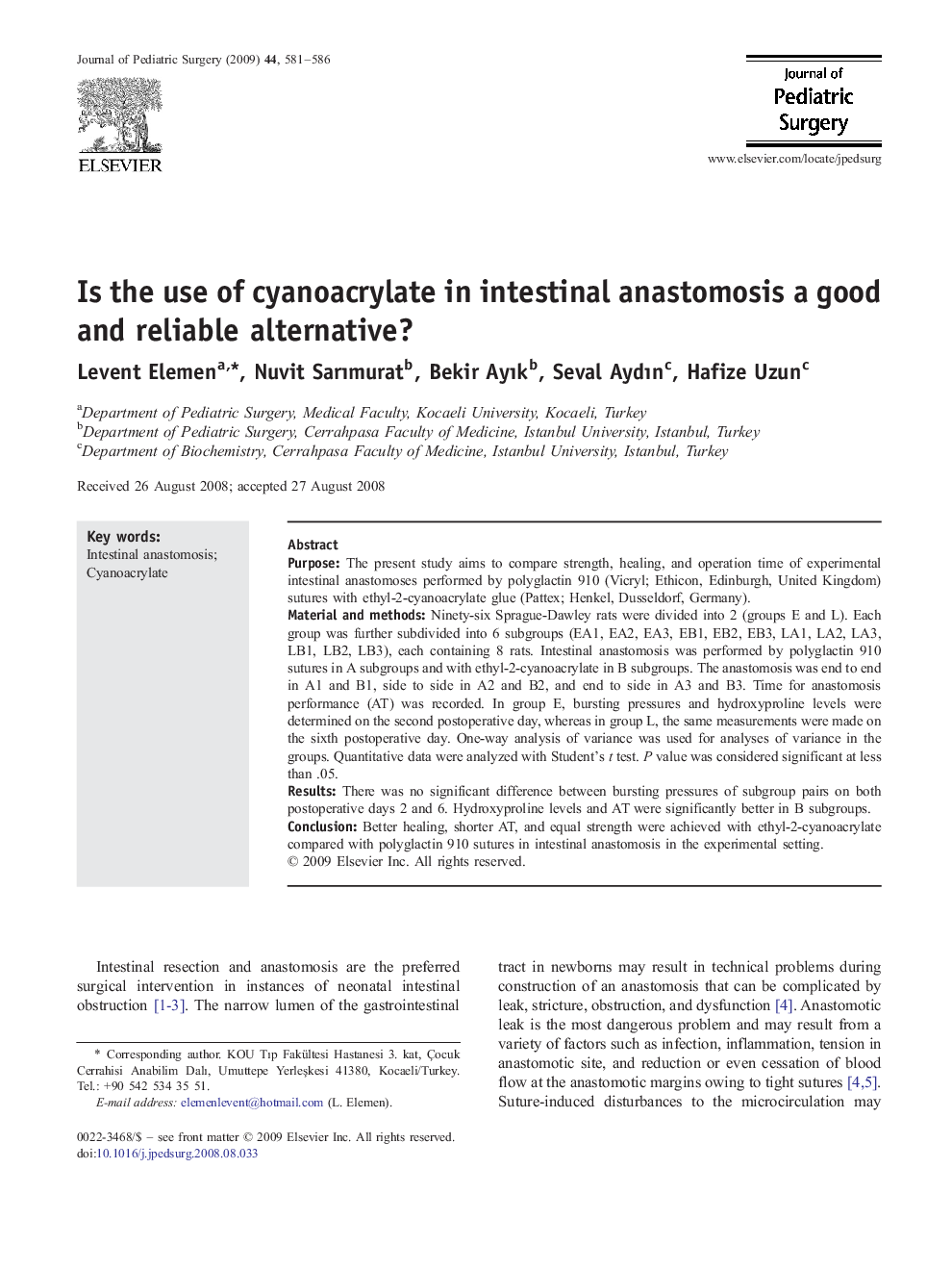 Journal of Pediatric Surgery (2009) 44, 581–586

ELSEVIER

Journal of Pediatric Surgery

www.elsevier.com/locate/jpedsurg

Is the use of cyanoacrylate in intestinal anastomosis a good and reliable alternative?

Levent Elemen$^{a,*}$, Nuvit Sarımurat$^{b}$, Bekir Ayık$^{b}$, Seval Aydın$^{c}$, Hafize Uzun$^{c}$

$^{a}$Department of Pediatric Surgery, Medical Faculty, Kocaeli University, Kocaeli, Turkey
$^{b}$Department of Pediatric Surgery, Cerrahpasa Faculty of Medicine, Istanbul University, Istanbul, Turkey
$^{c}$Department of Biochemistry, Cerrahpasa Faculty of Medicine, Istanbul University, Istanbul, Turkey

Received 26 August 2008; accepted 27 August 2008

Key words:
Intestinal anastomosis;
Cyanoacrylate

Abstract
Purpose: The present study aims to compare strength, healing, and operation time of experimental intestinal anastomoses performed by polyglactin 910 (Vicryl; Ethicon, Edinburgh, United Kingdom) sutures with ethyl-2-cyanoacrylate glue (Pattex; Henkel, Dusseldorf, Germany).
Material and methods: Ninety-six Sprague-Dawley rats were divided into 2 (groups E and L). Each group was further subdivided into 6 subgroups (EA1, EA2, EA3, EB1, EB2, EB3, LA1, LA2, LA3, LB1, LB2, LB3), each containing 8 rats. Intestinal anastomosis was performed by polyglactin 910 sutures in A subgroups and with ethyl-2-cyanoacrylate in B subgroups. The anastomosis was end to end in A1 and B1, side to side in A2 and B2, and end to side in A3 and B3. Time for anastomosis performance (AT) was recorded. In group E, bursting pressures and hydroxyproline levels were determined on the second postoperative day, whereas in group L, the same measurements were made on the sixth postoperative day. One-way analysis of variance was used for analyses of variance in the groups. Quantitative data were analyzed with Student's t test. P value was considered significant at less than .05.
Results: There was no significant difference between bursting pressures of subgroup pairs on both postoperative days 2 and 6. Hydroxyproline levels and AT were significantly better in B subgroups.
Conclusion: Better healing, shorter AT, and equal strength were achieved with ethyl-2-cyanoacrylate compared with polyglactin 910 sutures in intestinal anastomosis in the experimental setting.
© 2009 Elsevier Inc. All rights reserved.

Intestinal resection and anastomosis are the preferred surgical intervention in instances of neonatal intestinal obstruction [1-3]. The narrow lumen of the gastrointestinal

* Corresponding author. KOU Tıp Fakültesi Hastanesi 3. kat, Çocuk Cerrahisi Anabilim Dalı, Umuttepe Yerleşkesi 41380, Kocaeli/Turkey. Tel.: +90 542 534 35 51.
E-mail address: elemenlevent@hotmail.com (L. Elemen).

0022-3468/$ – see front matter © 2009 Elsevier Inc. All rights reserved.
doi:10.1016/j.jpedsurg.2008.08.033

tract in newborns may result in technical problems during construction of an anastomosis that can be complicated by leak, stricture, obstruction, and dysfunction [4]. Anastomotic leak is the most dangerous problem and may result from a variety of factors such as infection, inflammation, tension in anastomotic site, and reduction or even cessation of blood flow at the anastomotic margins owing to tight sutures [4,5]. Suture-induced disturbances to the microcirculation may